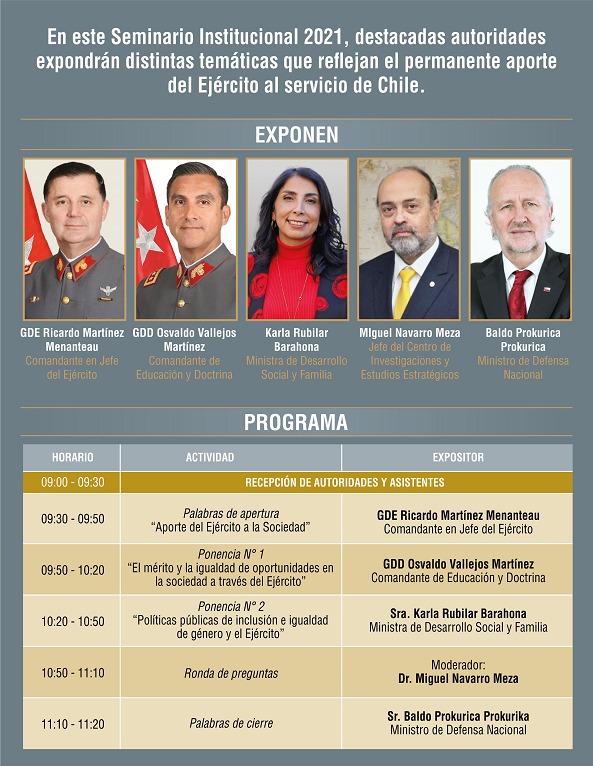 En este Seminario Institucional 2021, destacadas autoridades expondrán distintas temáticas que reflejan el permanente aporte del Ejército al servicio de Chile.

EXPONEN

GDE Ricardo Martínez Menanteau
Comandante en Jefe del Ejército

GDD Osvaldo Vallejos Martínez
Comandante de Educación y Doctrina

Karla Rubilar Barahona
Ministra de Desarrollo Social y Familia

MIguel Navarro Meza
Jefe del Centro de Investigaciones y Estudios Estratégicos

Baldo Prokurica Prokurica
Ministro de Defensa Nacional

PROGRAMA

| HORARIO | ACTIVIDAD | EXPOSITOR |
|---|---|---|
| 09:00 - 09:30 | RECEPCIÓN DE AUTORIDADES Y ASISTENTES | |
| 09:30 - 09:50 | Palabras de apertura "Aporte del Ejército a la Sociedad" | GDE Ricardo Martínez Menanteau Comandante en Jefe del Ejército |
| 09:50 - 10:20 | Ponencia N° 1 "El mérito y la igualdad de oportunidades en la sociedad a través del Ejército" | GDD Osvaldo Vallejos Martínez Comandante de Educación y Doctrina |
| 10:20 - 10:50 | Ponencia N° 2 "Políticas públicas de inclusión e igualdad de género y el Ejército" | Sra. Karla Rubilar Barahona Ministra de Desarrollo Social y Familia |
| 10:50 - 11:10 | Ronda de preguntas | Moderador: Dr. Miguel Navarro Meza |
| 11:10 - 11:20 | Palabras de cierre | Sr. Baldo Prokurica Prokurika Ministro de Defensa Nacional |